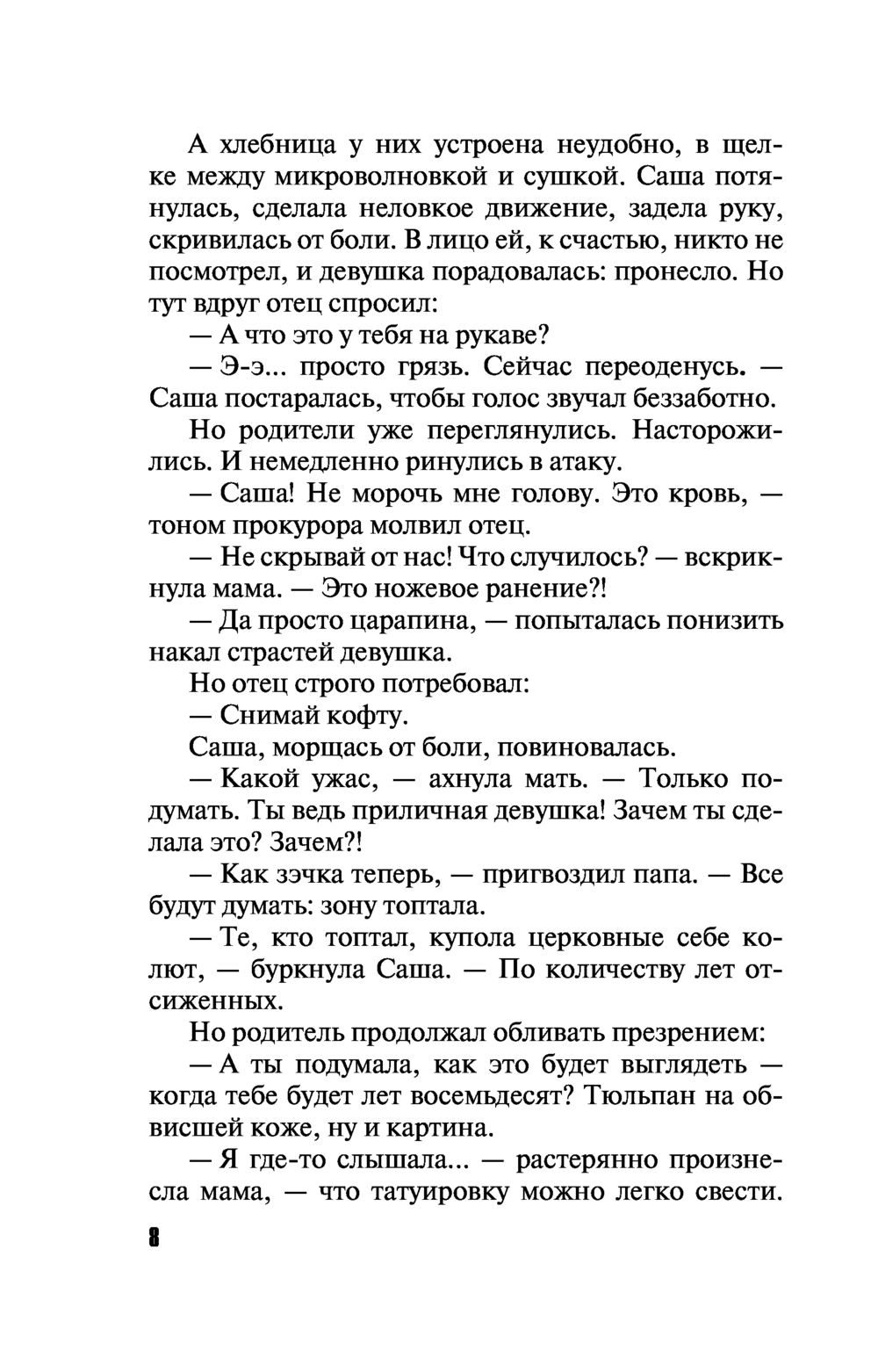 А хлебница у них устроена неудобно, в щелке между микроволновкой и сушкой. Саша потянулась, сделала неловкое движение, задела руку, скривилась от боли. В лицо ей, к счастью, никто не посмотрел, и девушка порадовалась: пронесло. Но тут вдруг отец спросил:

— А что это у тебя на рукаве?

— Э-э... просто грязь. Сейчас переоденусь. — Саша постаралась, чтобы голос звучал беззаботно.

Но родители уже переглянулись. Насторожились. И немедленно ринулись в атаку.

— Саша! Не морочь мне голову. Это кровь, — тоном прокурора молвил отец.

— Не скрывай от нас! Что случилось? — вскрикнула мама. — Это ножевое ранение?!

— Да просто царапина, — попыталась понизить накал страстей девушка.

Но отец строго потребовал:

— Снимай кофту.

Саша, морщась от боли, повиновалась.

— Какой ужас, — ахнула мать. — Только подумать. Ты ведь приличная девушка! Зачем ты сделала это? Зачем?!

— Как зэчка теперь, — пригвоздил папа. — Все будут думать: зону топтала.

— Те, кто топтал, купола церковные себе колют, — буркнула Саша. — По количеству лет отсиженных.

Но родитель продолжал обливать презрением:

— А ты подумала, как это будет выглядеть — когда тебе будет лет восемьдесят? Тюльпан на обвисшей коже, ну и картина.

— Я где-то слышала... — растерянно произнесла мама, — что татуировку можно легко свести.

8